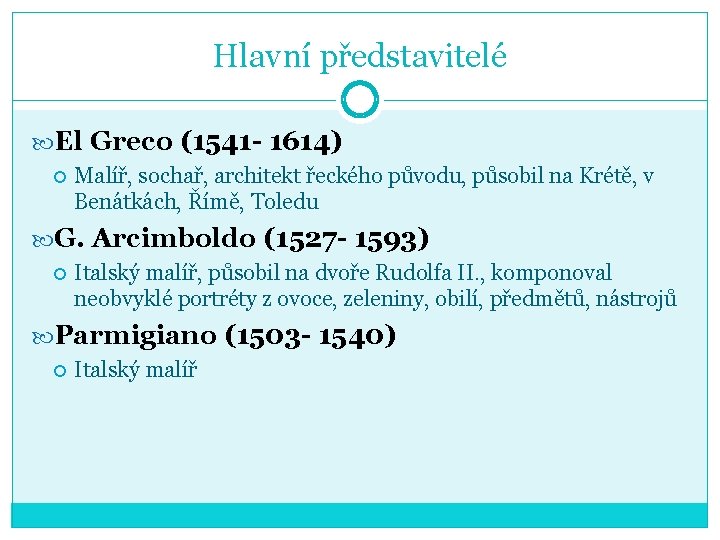 Hlavní představitelé

El Greco (1541- 1614)

Malíř, sochař, architekt řeckého původu, působil na Krétě, v Benátkách, Římě, Toledu

G. Arcimboldo (1527- 1593)

Italský malíř, působil na dvoře Rudolfa II., komponoval neobvyklé portréty z ovoce, zeleniny, obilí, předmětů, nástrojů

Parmigiano (1503- 1540)

Italský malíř